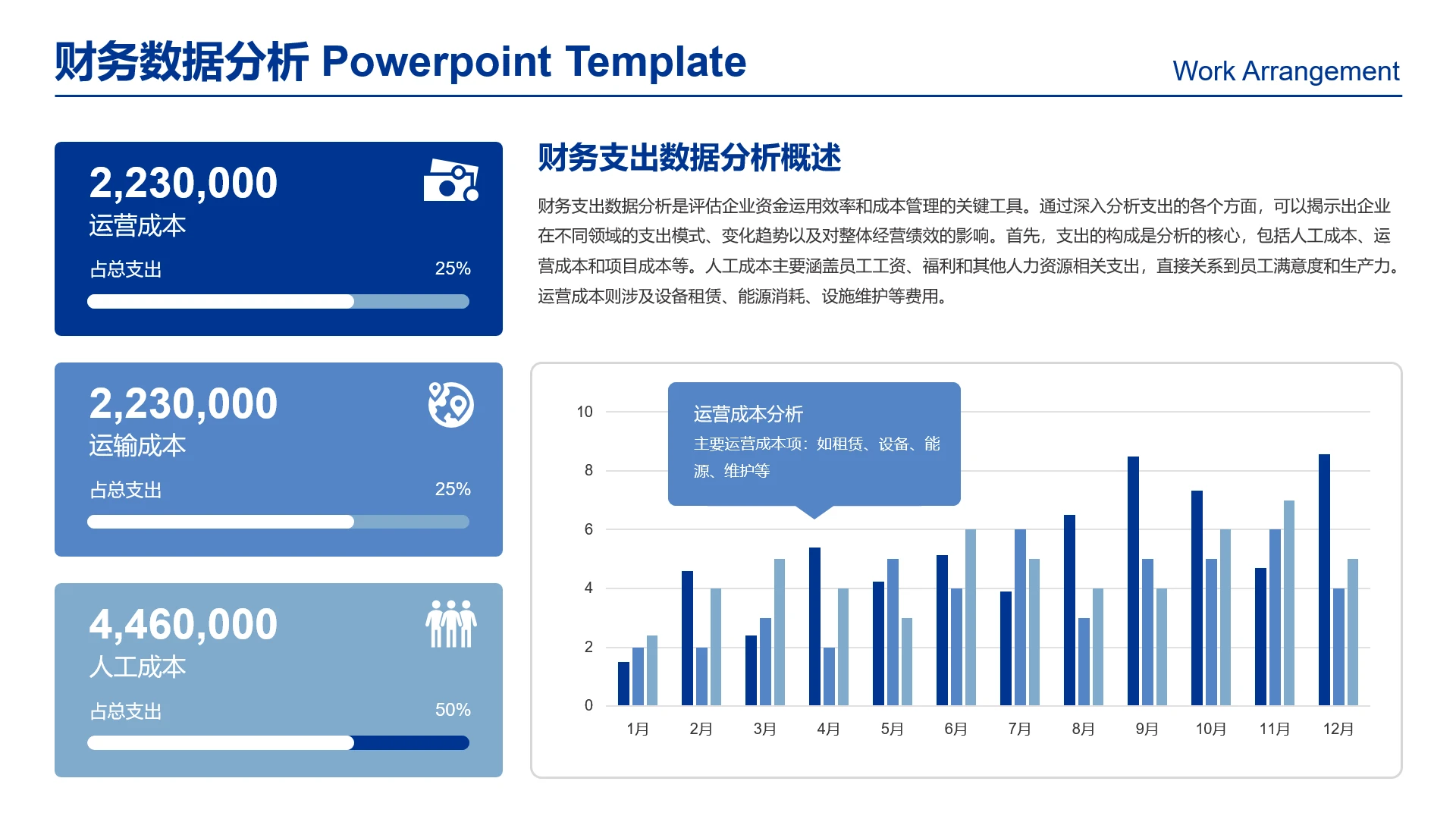 财务数据分析 Powerpoint Template

Work Arrangement

2,230,000
运营成本
占总支出 25%

2,230,000
运输成本
占总支出 25%

4,460,000
人工成本
占总支出 50%

财务支出数据分析概述

财务支出数据分析是评估企业资金运用效率和成本管理的关键工具。通过深入分析支出的各个方面，可以揭示出企业在不同领域的支出模式、变化趋势以及对整体经营绩效的影响。首先，支出的构成是分析的核心，包括人工成本、运营成本和项目成本等。人工成本主要涵盖员工工资、福利和其他人力资源相关支出，直接关系到员工满意度和生产力。运营成本则涉及设备租赁、能源消耗、设施维护等费用。

运营成本分析
主要运营成本项：如租赁、设备、能源、维护等

10
8
6
4
2
0
1月 2月 3月 4月 5月 6月 7月 8月 9月 10月 11月 12月